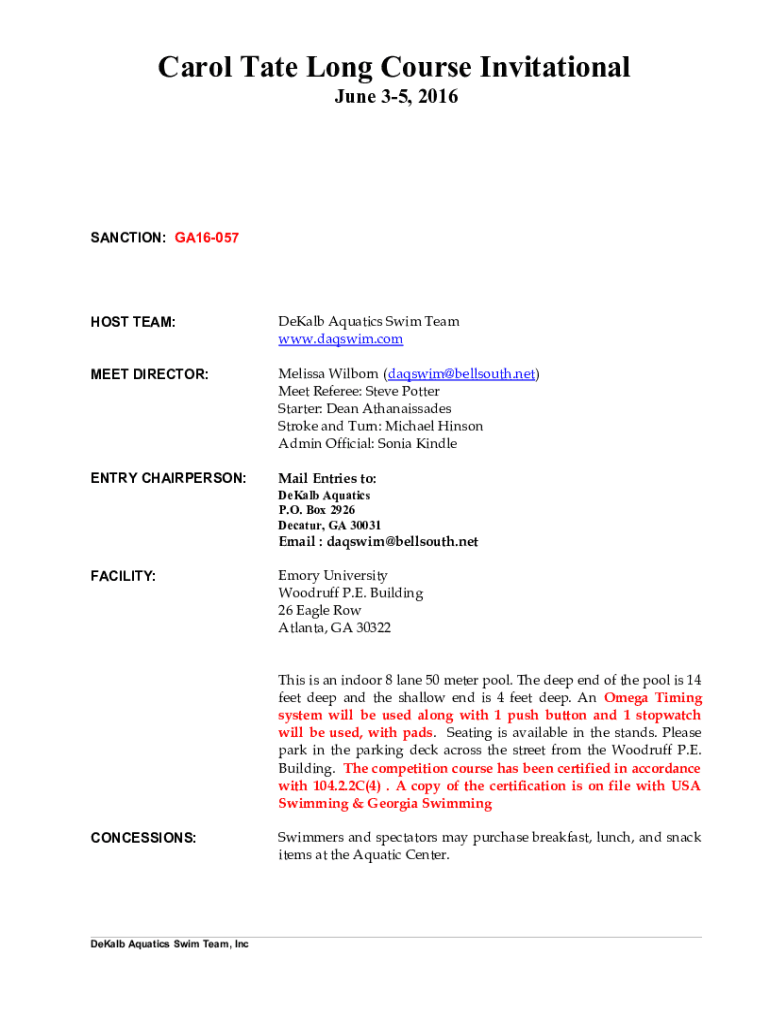 Carol Tate Long Course Invitational
June 3-5, 2016

SANCTION: GA16-057

HOST TEAM:

DeKalb Aquatics Swim Team
www.daqswim.com

MEET DIRECTOR:

Melissa Wilborn (daqswim@bellsouth.net)
Meet Referee: Steve Potter
Starter: Dean Athanaissades
Stroke and Turn: Michael Hinson
Admin Official: Sonia Kindle

ENTRY CHAIRPERSON:

Mail Entries to:
DeKalb Aquatics
P.O. Box 2926
Decatur, GA 30031
Email : daqswim@bellsouth.net

FACILITY:

Emory University
Woodruff P.E. Building
26 Eagle Row
Atlanta, GA 30322

This is an indoor 8 lane 50 meter pool. The deep end of the pool is 14 feet deep and the shallow end is 4 feet deep. An Omega Timing system will be used along with 1 push button and 1 stopwatch will be used, with pads. Seating is available in the stands. Please park in the parking deck across the street from the Woodruff P.E. Building. The competition course has been certified in accordance with 104.2.2C(4) . A copy of the certification is on file with USA Swimming & Georgia Swimming

CONCESSIONS:

Swimmers and spectators may purchase breakfast, lunch, and snack items at the Aquatic Center.

DeKalb Aquatics Swim Team, Inc